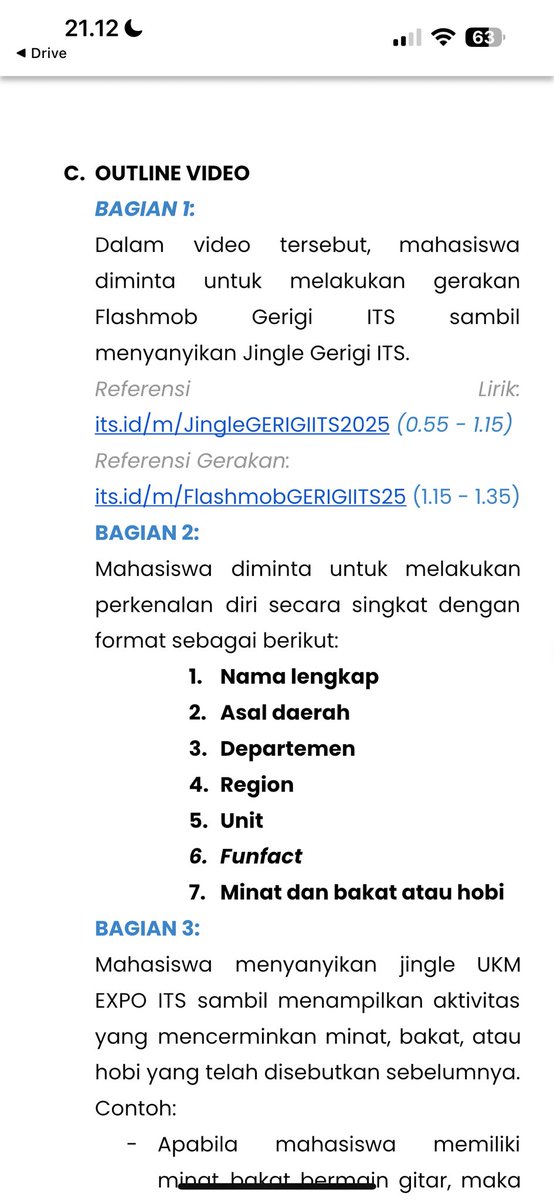 21.12
◀ Drive
63

C. OUTLINE VIDEO

BAGIAN 1:

Dalam video tersebut, mahasiswa diminta untuk melakukan gerakan Flashmob Gerigi ITS sambil menyanyikan Jingle Gerigi ITS.

Referensi Lirik: its.id/m/JingleGERIGIITS2025 (0.55 - 1.15)

Referensi Gerakan: its.id/m/FlashmobGERIGIITS25 (1.15 - 1.35)

BAGIAN 2:

Mahasiswa diminta untuk melakukan perkenalan diri secara singkat dengan format sebagai berikut:

1. Nama lengkap
2. Asal daerah
3. Departemen
4. Region
5. Unit
6. Funfact
7. Minat dan bakat atau hobi

BAGIAN 3:

Mahasiswa menyanyikan jingle UKM EXPO ITS sambil menampilkan aktivitas yang mencerminkan minat, bakat, atau hobi yang telah disebutkan sebelumnya. Contoh:

- Apabila mahasiswa memiliki minat bakat bermain gitar, maka